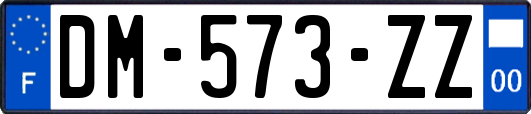 F
DM-573-ZZ
00